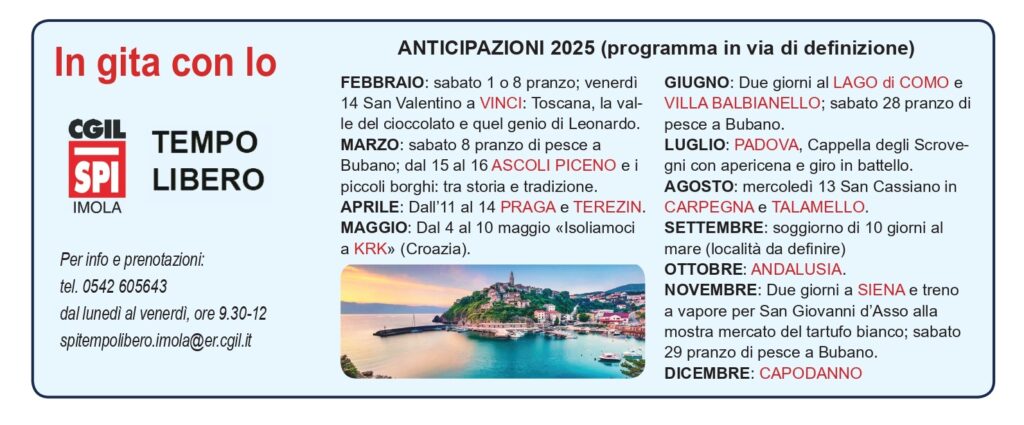 In gita con lo

CGIL
SPI
IMOLA

TEMPO LIBERO

Per info e prenotazioni:
tel. 0542 605643
dal lunedì al venerdì, ore 9.30-12
spitempolibero.imola@er.cgil.it

ANTICIPAZIONI 2025 (programma in via di definizione)

FEBBRAIO: sabato 1 o 8 pranzo; venerdì 14 San Valentino a VINCI: Toscana, la valle del cioccolato e quel genio di Leonardo.
MARZO: sabato 8 pranzo di pesce a Bubano; dal 15 al 16 ASCOLI PICENO e i piccoli borghi: tra storia e tradizione.
APRILE: Dall'11 al 14 PRAGA e TEREZIN.
MAGGIO: Dal 4 al 10 maggio «Isoliamoci a KRK» (Croazia).

GIUGNO: Due giorni al LAGO di COMO e VILLA BALBIANELLO; sabato 28 pranzo di pesce a Bubano.
LUGLIO: PADOVA, Cappella degli Scrovegni con apericena e giro in battello.
AGOSTO: mercoledì 13 San Cassiano in CARPEGNA e TALAMELLO.
SETTEMBRE: soggiorno di 10 giorni al mare (località da definire)
OTTOBRE: ANDALUSIA.
NOVEMBRE: Due giorni a SIENA e treno a vapore per San Giovanni d'Asso alla mostra mercato del tartufo bianco; sabato 29 pranzo di pesce a Bubano.
DICEMBRE: CAPODANNO